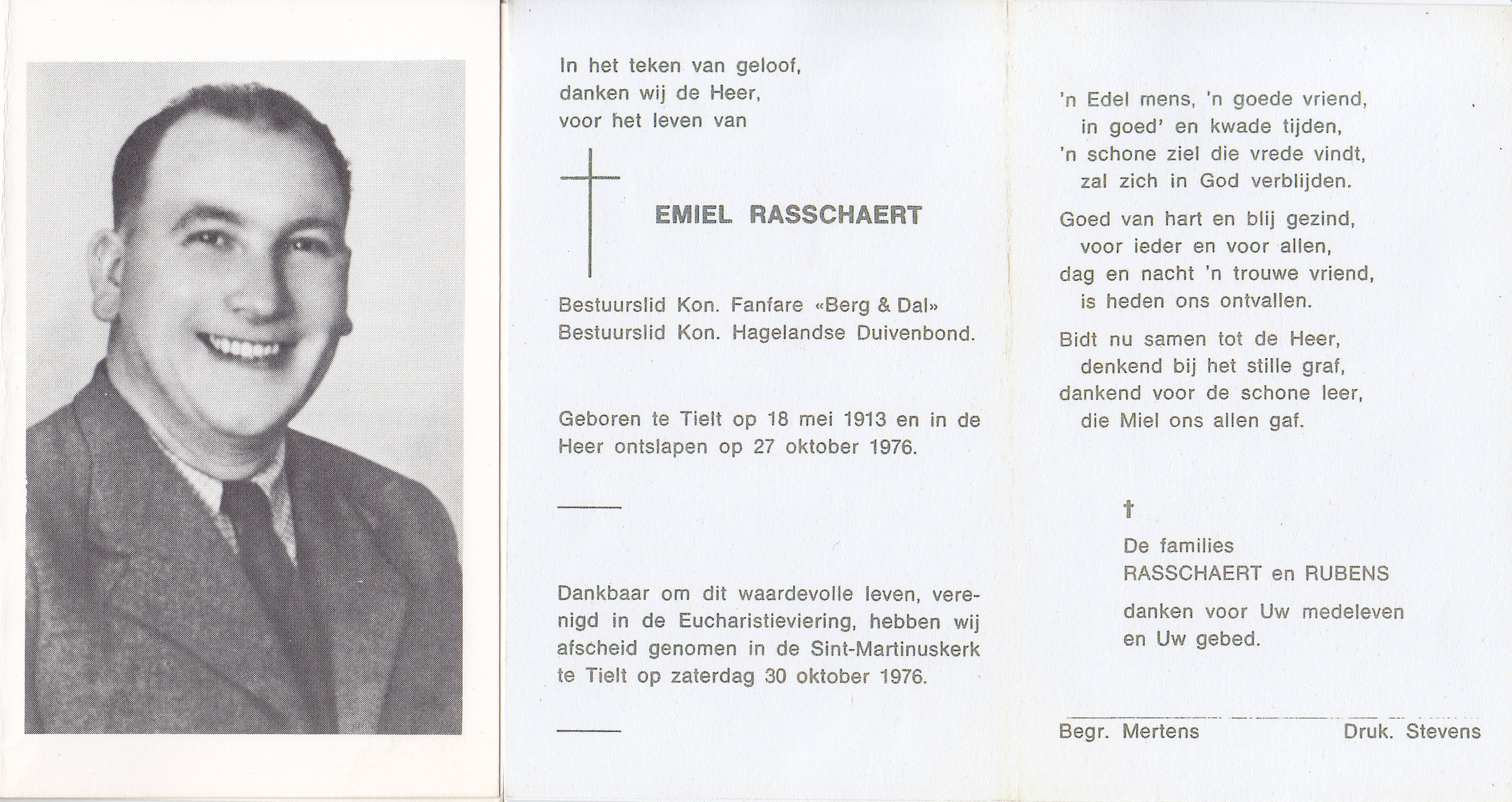 In het teken van geloof,
danken wij de Heer,
voor het leven van

EMIEL RASSCHAERT

Bestuurslid Kon. Fanfare «Berg & Dal»
Bestuurslid Kon. Hagelandse Duivenbond.

Geboren te Tielt op 18 mei 1913 en in de Heer ontslapen op 27 oktober 1976.

Dankbaar om dit waardevolle leven, verenigd in de Eucharistieviering, hebben wij afscheid genomen in de Sint-Martinuskerk te Tielt op zaterdag 30 oktober 1976.

'n Edel mens, 'n goede vriend,
in goed' en kwade tijden,
'n schone ziel die vrede vindt,
zal zich in God verblijden.

Goed van hart en blij gezind,
voor ieder en voor allen,
dag en nacht 'n trouwe vriend,
is heden ons ontvallen.

Bidt nu samen tot de Heer,
denkend bij het stille graf,
dankend voor de schone leer,
die Miel ons allen gaf.

†

De families
RASSCHAERT en RUBENS

danken voor Uw medeleven
en Uw gebed.

Begr. Mertens Druk. Stevens